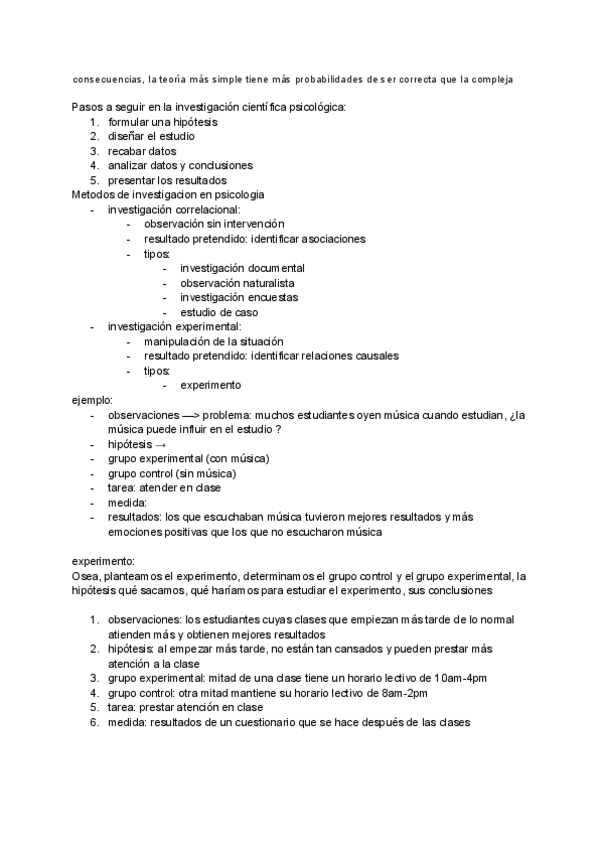 consecuencias, la teoría más simple tiene más probabilidades de ser correcta que la compleja

Pasos a seguir en la investigación científica psicológica:
1. formular una hipótesis
2. diseñar el estudio
3. recabar datos
4. analizar datos y conclusiones
5. presentar los resultados

Metodos de investigacion en psicologia
- investigación correlacional:
  - observación sin intervención
  - resultado pretendido: identificar asociaciones
  - tipos:
    - investigación documental
    - observación naturalista
    - investigación encuestas
    - estudio de caso
- investigación experimental:
  - manipulación de la situación
  - resultado pretendido: identificar relaciones causales
  - tipos:
    - experimento

ejemplo:
- observaciones —> problema: muchos estudiantes oyen música cuando estudian, ¿la música puede influir en el estudio ?
- hipótesis →
- grupo experimental (con música)
- grupo control (sin música)
- tarea: atender en clase
- medida:
- resultados: los que escuchaban música tuvieron mejores resultados y más emociones positivas que los que no escucharon música

experimento:
Osea, planteamos el experimento, determinamos el grupo control y el grupo experimental, la hipótesis qué sacamos, qué haríamos para estudiar el experimento, sus conclusiones

1. observaciones: los estudiantes cuyas clases que empiezan más tarde de lo normal atienden más y obtienen mejores resultados
2. hipótesis: al empezar más tarde, no están tan cansados y pueden prestar más atención a la clase
3. grupo experimental: mitad de una clase tiene un horario lectivo de 10am-4pm
4. grupo control: otra mitad mantiene su horario lectivo de 8am-2pm
5. tarea: prestar atención en clase
6. medida: resultados de un cuestionario que se hace después de las clases